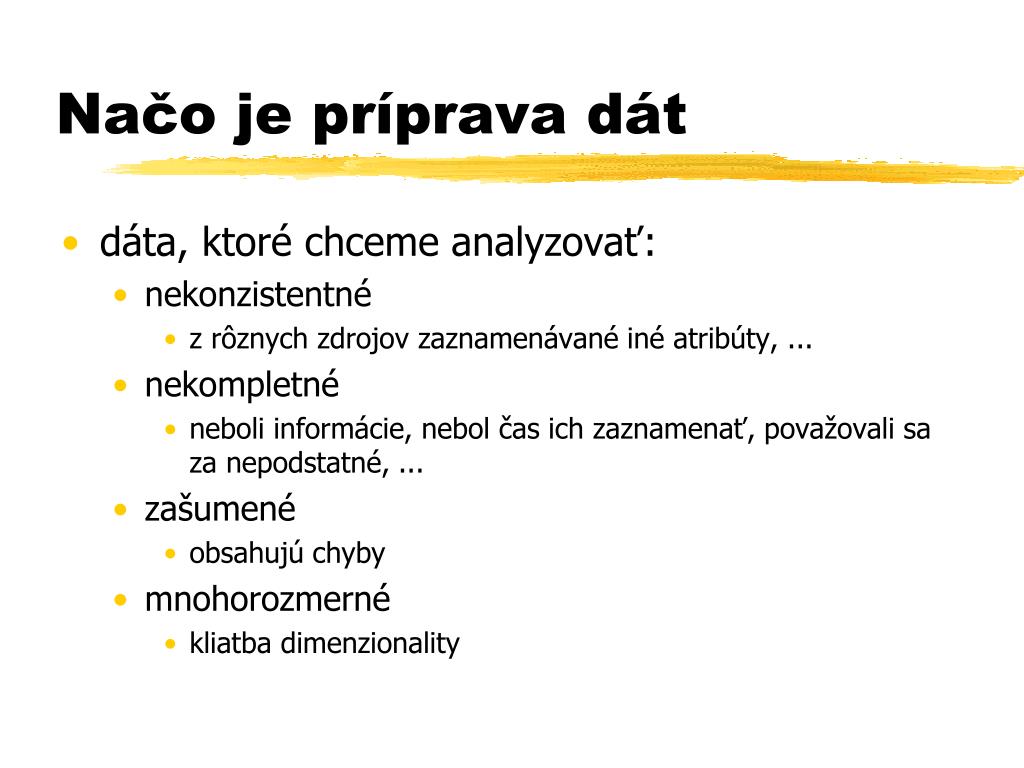 Načo je príprava dát

• dáta, ktoré chceme analyzovať:
  • nekonzistentné
    • z rôznych zdrojov zaznamenávané iné atribúty, ...
  • nekompletné
    • neboli informácie, nebol čas ich zaznamenať, považovali sa za nepodstatné, ...
  • zašumené
    • obsahujú chyby
  • mnohorozmerné
    • kliatba dimenzionality